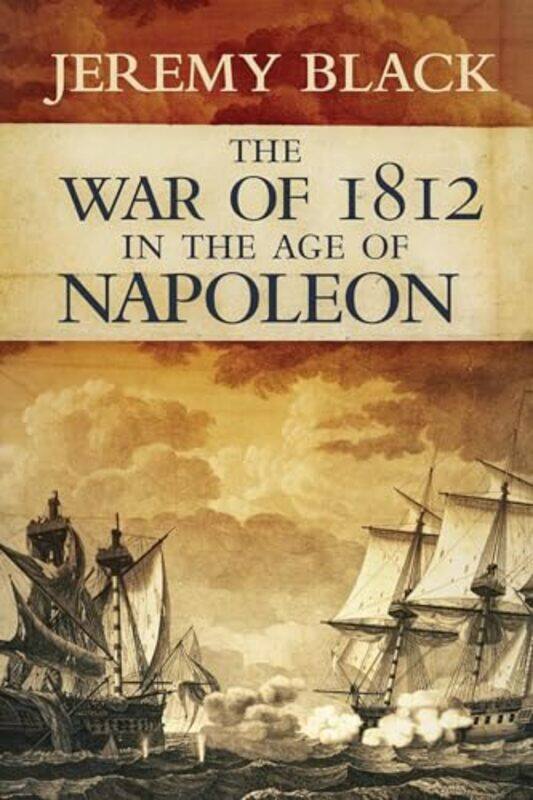 JEREMY BLACK

THE WAR OF 1812 IN THE AGE OF NAPOLEON